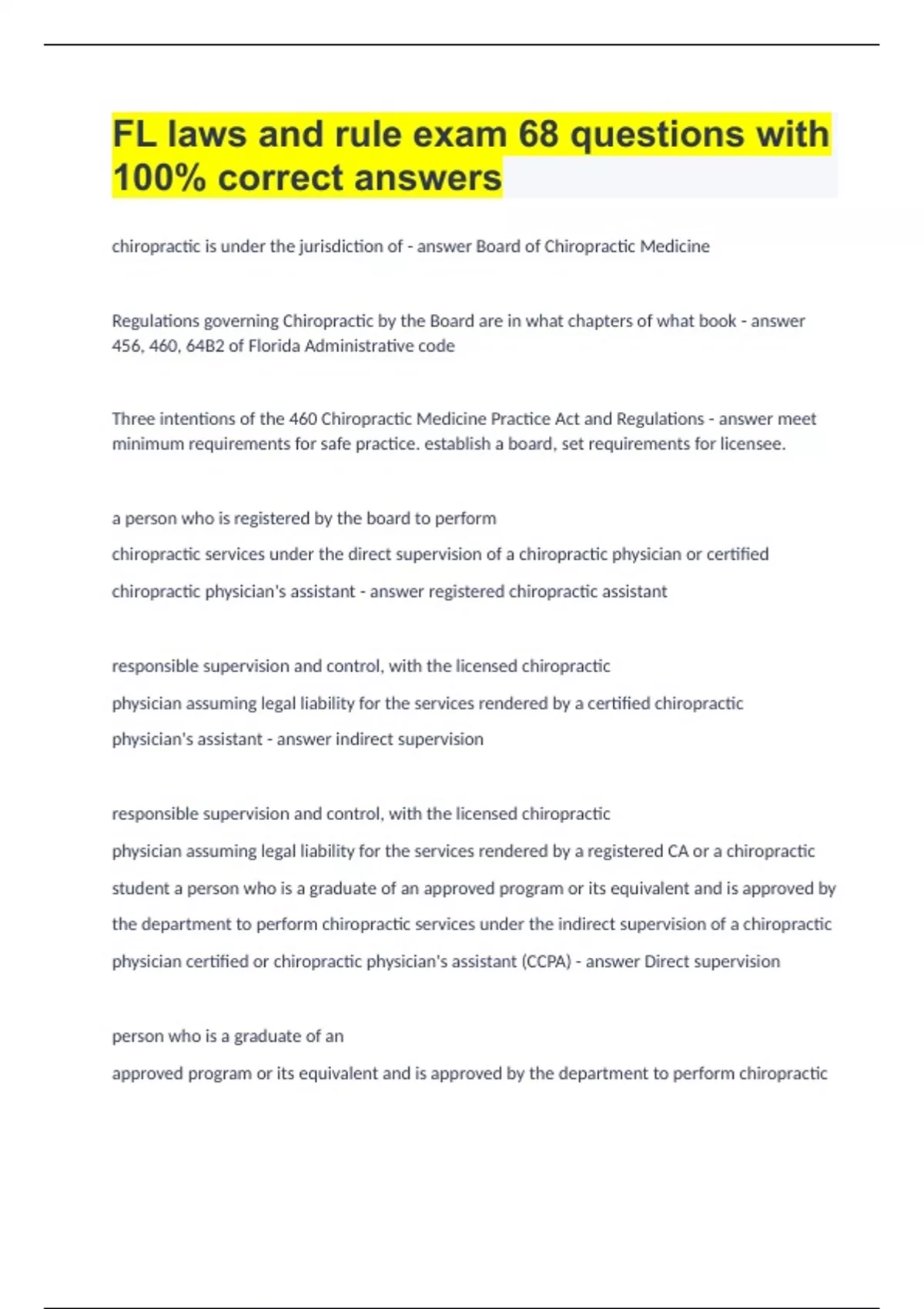 FL laws and rule exam 68 questions with 100% correct answers

chiropractic is under the jurisdiction of - answer Board of Chiropractic Medicine

Regulations governing Chiropractic by the Board are in what chapters of what book - answer 456, 460, 64B2 of Florida Administrative code

Three intentions of the 460 Chiropractic Medicine Practice Act and Regulations - answer meet minimum requirements for safe practice. establish a board, set requirements for licensee.

a person who is registered by the board to perform
chiropractic services under the direct supervision of a chiropractic physician or certified
chiropractic physician's assistant - answer registered chiropractic assistant

responsible supervision and control, with the licensed chiropractic
physician assuming legal liability for the services rendered by a certified chiropractic
physician's assistant - answer indirect supervision

responsible supervision and control, with the licensed chiropractic
physician assuming legal liability for the services rendered by a registered CA or a chiropractic
student a person who is a graduate of an approved program or its equivalent and is approved by
the department to perform chiropractic services under the indirect supervision of a chiropractic
physician certified or chiropractic physician's assistant (CCPA) - answer Direct supervision

person who is a graduate of an
approved program or its equivalent and is approved by the department to perform chiropractic